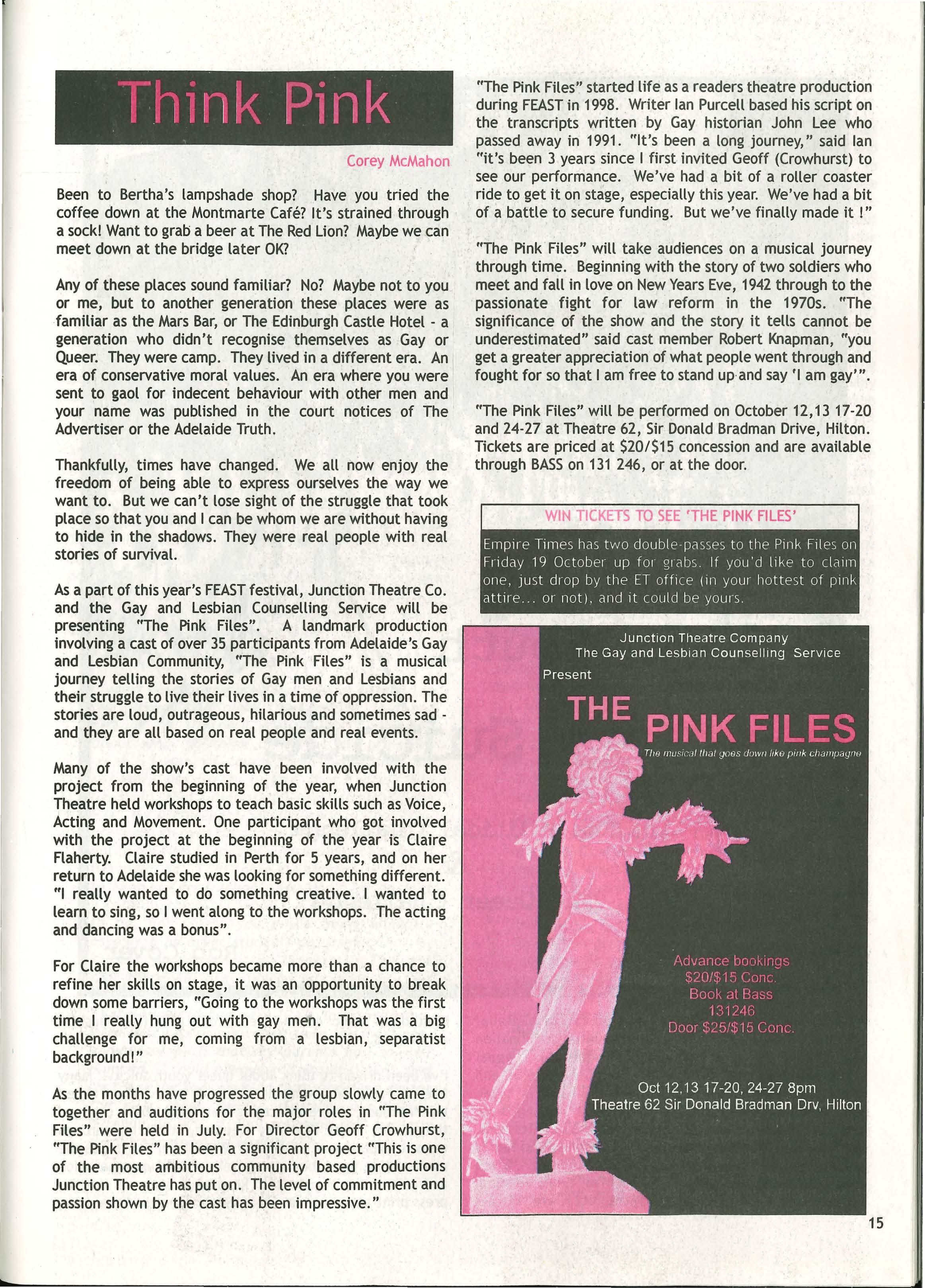 Think Pink

Corey McMahon

Been to Bertha's lampshade shop? Have you tried the coffee down at the Montmarte Café? It's strained through a sock! Want to grab a beer at The Red Lion? Maybe we can meet down at the bridge later OK?

Any of these places sound familiar? No? Maybe not to you or me, but to another generation these places were as familiar as the Mars Bar, or The Edinburgh Castle Hotel - a generation who didn't recognise themselves as Gay or Queer. They were camp. They lived in a different era. An era of conservative moral values. An era where you were sent to gaol for indecent behaviour with other men and your name was published in the court notices of The Advertiser or the Adelaide Truth.

Thankfully, times have changed. We all now enjoy the freedom of being able to express ourselves the way we want to. But we can't lose sight of the struggle that took place so that you and I can be whom we are without having to hide in the shadows. They were real people with real stories of survival.

As a part of this year's FEAST festival, Junction Theatre Co. and the Gay and Lesbian Counselling Service will be presenting "The Pink Files". A landmark production involving a cast of over 35 participants from Adelaide's Gay and Lesbian Community, "The Pink Files" is a musical journey telling the stories of Gay men and Lesbians and their struggle to live their lives in a time of oppression. The stories are loud, outrageous, hilarious and sometimes sad - and they are all based on real people and real events.

Many of the show's cast have been involved with the project from the beginning of the year, when Junction Theatre held workshops to teach basic skills such as Voice, Acting and Movement. One participant who got involved with the project at the beginning of the year is Claire Flaherty. Claire studied in Perth for 5 years, and on her return to Adelaide she was looking for something different. "I really wanted to do something creative. I wanted to learn to sing, so I went along to the workshops. The acting and dancing was a bonus".

For Claire the workshops became more than a chance to refine her skills on stage, it was an opportunity to break down some barriers, "Going to the workshops was the first time I really hung out with gay men. That was a big challenge for me, coming from a lesbian, separatist background!"

As the months have progressed the group slowly came to together and auditions for the major roles in "The Pink Files" were held in July. For Director Geoff Crowhurst, "The Pink Files" has been a significant project "This is one of the most ambitious community based productions Junction Theatre has put on. The level of commitment and passion shown by the cast has been impressive."

"The Pink Files" started life as a readers theatre production during FEAST in 1998. Writer Ian Purcell based his script on the transcripts written by Gay historian John Lee who passed away in 1991. "It's been a long journey," said Ian "it's been 3 years since I first invited Geoff (Crowhurst) to see our performance. We've had a bit of a roller coaster ride to get it on stage, especially this year. We've had a bit of a battle to secure funding. But we've finally made it !"

"The Pink Files" will take audiences on a musical journey through time. Beginning with the story of two soldiers who meet and fall in love on New Years Eve, 1942 through to the passionate fight for law reform in the 1970s. "The significance of the show and the story it tells cannot be underestimated" said cast member Robert Knapman, "you get a greater appreciation of what people went through and fought for so that I am free to stand up and say 'I am gay'".

"The Pink Files" will be performed on October 12,13 17-20 and 24-27 at Theatre 62, Sir Donald Bradman Drive, Hilton. Tickets are priced at $20/$15 concession and are available through BASS on 131 246, or at the door.

WIN TICKETS TO SEE 'THE PINK FILES'

Empire Times has two double-passes to the Pink Files on Friday 19 October up for grabs. If you'd like to claim one, just drop by the ET office (in your hottest of pink attire... or not), and it could be yours.

Junction Theatre Company
The Gay and Lesbian Counselling Service
Present

THE PINK FILES
The musical that goes down like pink champagne

Advance bookings
$20/$15 Conc.
Book at Bass
131246
Door $25/$15 Conc.

Oct 12,13 17-20, 24-27 8pm
Theatre 62 Sir Donald Bradman Drv, Hilton

15